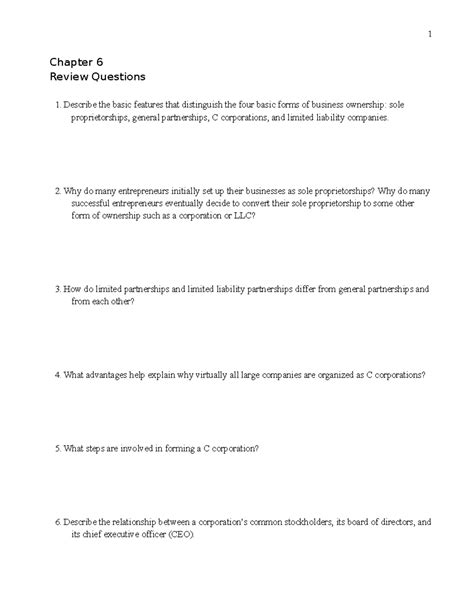 1

Chapter 6
Review Questions

1. Describe the basic features that distinguish the four basic forms of business ownership: sole proprietorships, general partnerships, C corporations, and limited liability companies.

2. Why do many entrepreneurs initially set up their businesses as sole proprietorships? Why do many successful entrepreneurs eventually decide to convert their sole proprietorship to some other form of ownership such as a corporation or LLC?

3. How do limited partnerships and limited liability partnerships differ from general partnerships and from each other?

4. What advantages help explain why virtually all large companies are organized as C corporations?

5. What steps are involved in forming a C corporation?

6. Describe the relationship between a corporation's common stockholders, its board of directors, and its chief executive officer (CEO).